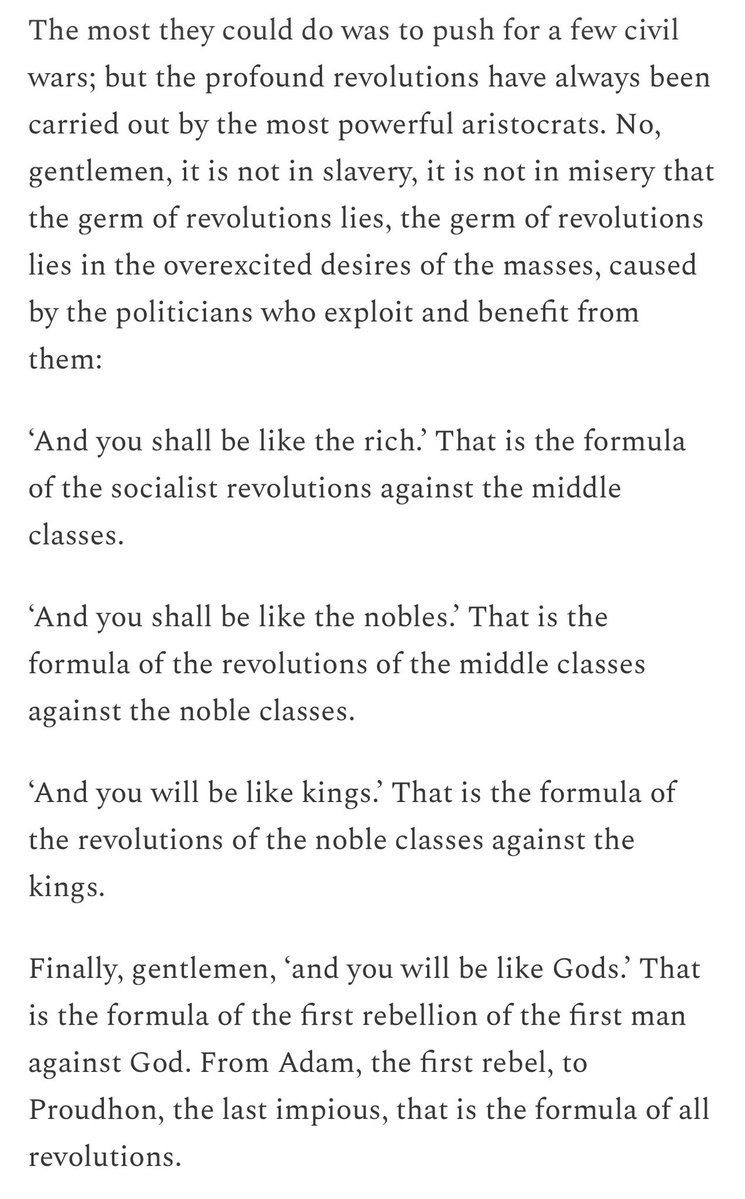 The most they could do was to push for a few civil wars; but the profound revolutions have always been carried out by the most powerful aristocrats. No, gentlemen, it is not in slavery, it is not in misery that the germ of revolutions lies, the germ of revolutions lies in the overexcited desires of the masses, caused by the politicians who exploit and benefit from them:

‘And you shall be like the rich.’ That is the formula of the socialist revolutions against the middle classes.

‘And you shall be like the nobles.’ That is the formula of the revolutions of the middle classes against the noble classes.

‘And you will be like kings.’ That is the formula of the revolutions of the noble classes against the kings.

Finally, gentlemen, ‘and you will be like Gods.’ That is the formula of the first rebellion of the first man against God. From Adam, the first rebel, to Proudhon, the last impious, that is the formula of all revolutions.